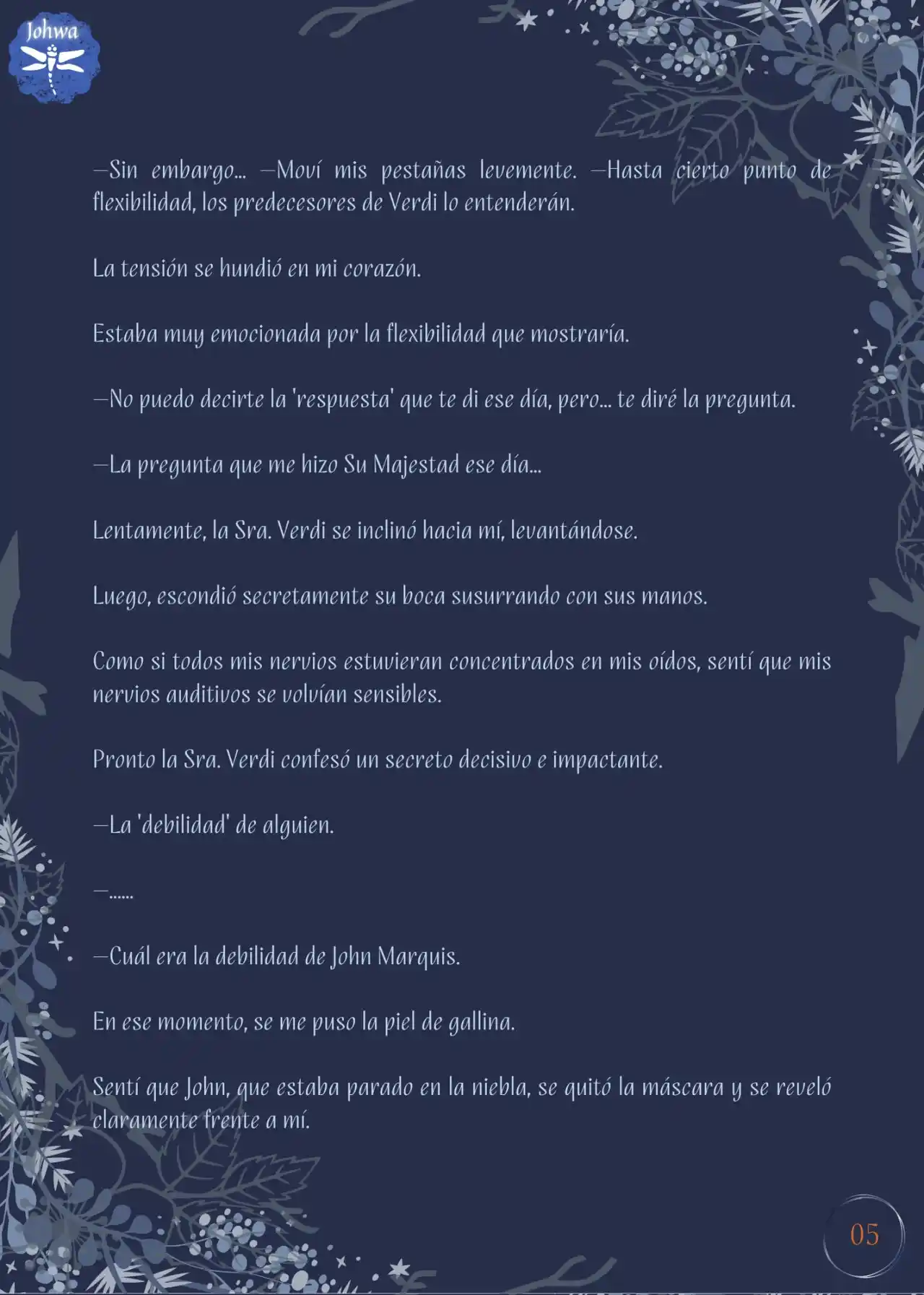 Johwa

—Sin embargo... —Moví mis pestañas levemente. —Hasta cierto punto de flexibilidad, los predecesores de Verdi lo entenderán.

La tensión se hundió en mi corazón.

Estaba muy emocionada por la flexibilidad que mostraría.

—No puedo decirte la 'respuesta' que te di ese día, pero... te diré la pregunta.

—La pregunta que me hizo Su Majestad ese día...

Lentamente, la Sra. Verdi se inclinó hacia mí, levantándose.

Luego, escondió secretamente su boca susurrando con sus manos.

Como si todos mis nervios estuvieran concentrados en mis oídos, sentí que mis nervios auditivos se volvían sensibles.

Pronto la Sra. Verdi confesó un secreto decisivo e impactante.

—La 'debilidad' de alguien.

—......

—Cuál era la debilidad de John Marquis.

En ese momento, se me puso la piel de gallina.

Sentí que John, que estaba parado en la niebla, se quitó la máscara y se reveló claramente frente a mí.

05